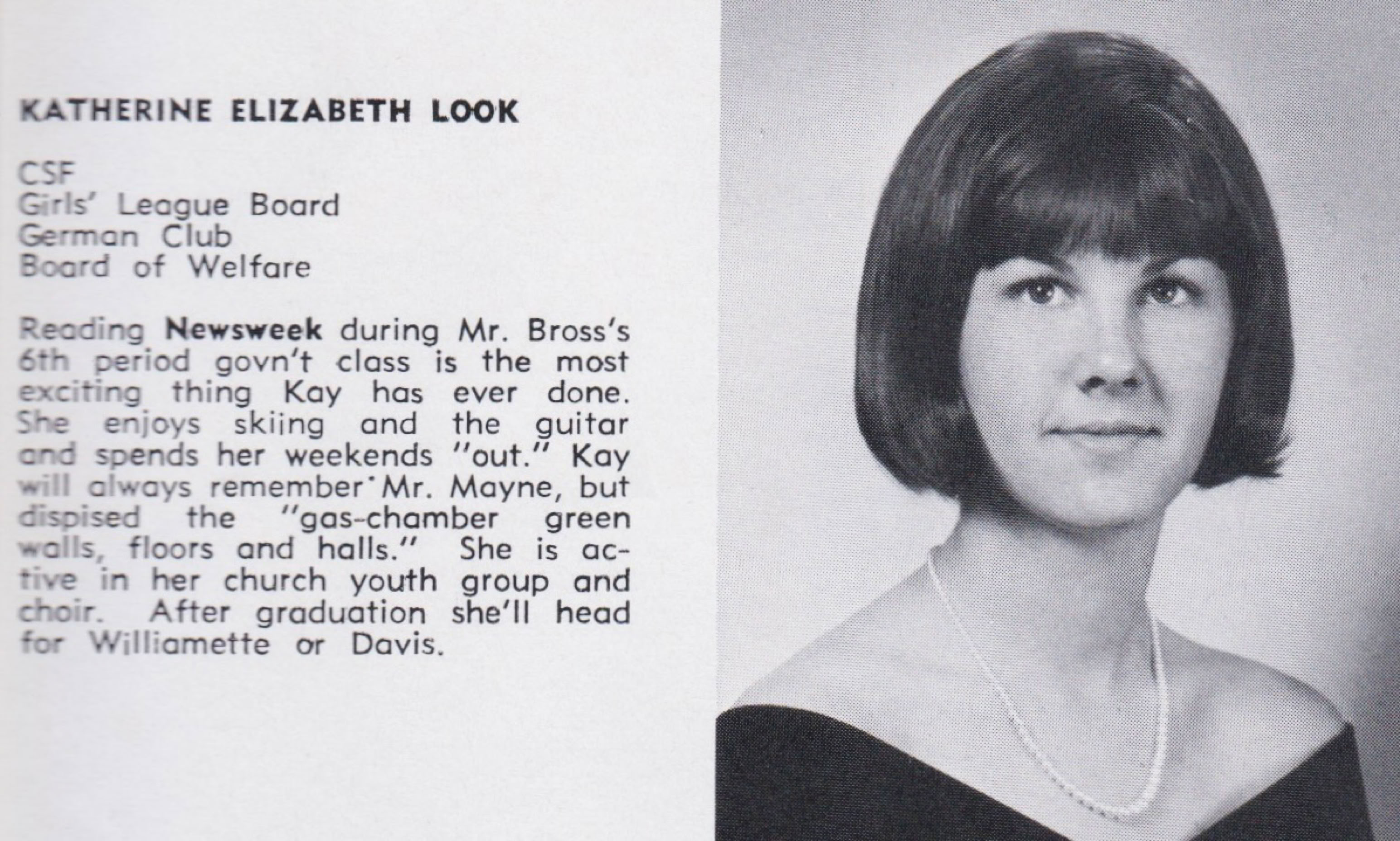 KATHERINE ELIZABETH LOOK

CSF
Girls' League Board
German Club
Board of Welfare

Reading Newsweek during Mr. Bross's 6th period govn't class is the most exciting thing Kay has ever done. She enjoys skiing and the guitar and spends her weekends "out." Kay will always remember Mr. Mayne, but dispised the "gas-chamber green walls, floors and halls." She is active in her church youth group and choir. After graduation she'll head for Williamette or Davis.